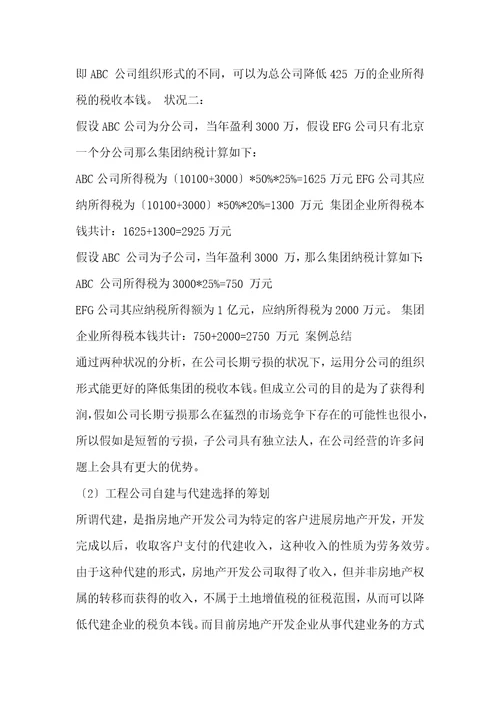 即 ABC 公司组织形式的不同，可以为总公司降低 425 万的企业所得税的税收本钱。 状况二：

假设 ABC 公司为分公司，当年盈利 3000 万，假设 EFG 公司只有北京一个分公司那么集团纳税计算如下：

ABC 公司所得税为〔10100+3000〕*50%*25%=1625 万元 EFG 公司其应纳所得税为〔10100+3000〕*50%*20%=1300 万元 集团企业所得税本钱共计：1625+1300=2925 万元

假设 ABC 公司为子公司，当年盈利 3000 万，那么集团纳税计算如下：

ABC 公司所得税为 3000*25%=750 万元

EFG 公司其应纳税所得额为 1 亿元，应纳所得税为 2000 万元。 集团企业所得税本钱共计：750+2000=2750 万元 案例总结

通过两种状况的分析，在公司长期亏损的状况下，运用分公司的组织形式能更好的降低集团的税收本钱。但成立公司的目的是为了获得利润，假如公司长期亏损那么在猛烈的市场竞争下存在的可能性也很小，所以假如是短暂的亏损，子公司具有独立法人，在公司经营的许多问题上会具有更大的优势。

〔2〕工程公司自建与代建选择的筹划

所谓代建，是指房地产开发公司为特定的客户进展房地产开发，开发完成以后，收取客户支付的代建收入，这种收入的性质为劳务效劳。由于这种代建的形式，房地产开发公司取得了收入，但并非房地产权属的转移而获得的收入，不属于土地增值税的征税范围，从而可以降低代建企业的税负本钱。而目前房地产开发企业从事代建业务的方式